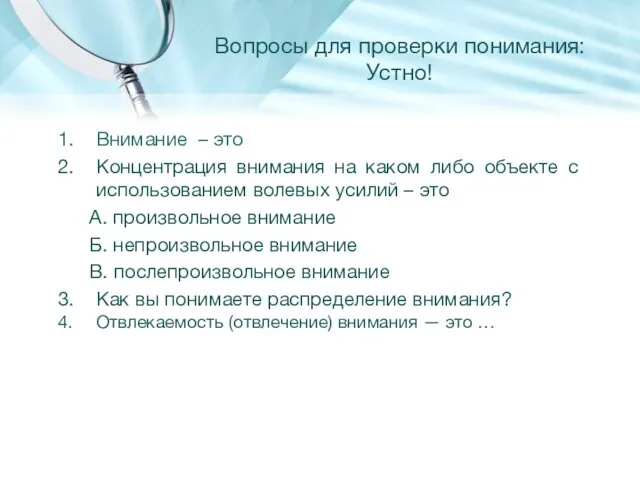 Вопросы для проверки понимания:
Устно!

1. Внимание – это
2. Концентрация внимания на каком либо объекте с использованием волевых усилий – это
А. произвольное внимание
Б. непроизвольное внимание
В. послепроизвольное внимание
3. Как вы понимаете распределение внимания?
4. Отвлекаемость (отвлечение) внимания — это …